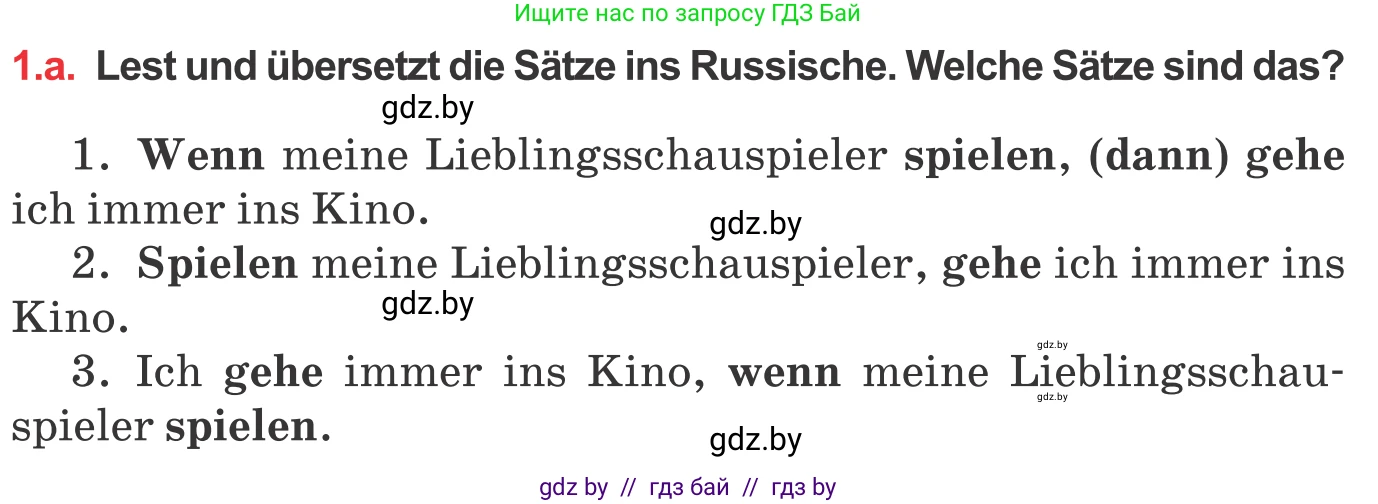 Ищите нас по запросу ГДЗ Бай

1.a. Lest und übersetzt die Sätze ins Russische. Welche Sätze sind das?

gdz.by

1. Wenn meine Lieblingsschauspieler spielen, (dann) gehe ich immer ins Kino.

gdz.by

2. Spielen meine Lieblingsschauspieler, gehe ich immer ins Kino.

gdz.by

gdz.by

3. Ich gehe immer ins Kino, wenn meine Lieblingsschauspieler spielen.

gdz.by

gdz.by

gdz by // гдз бай // гдз by